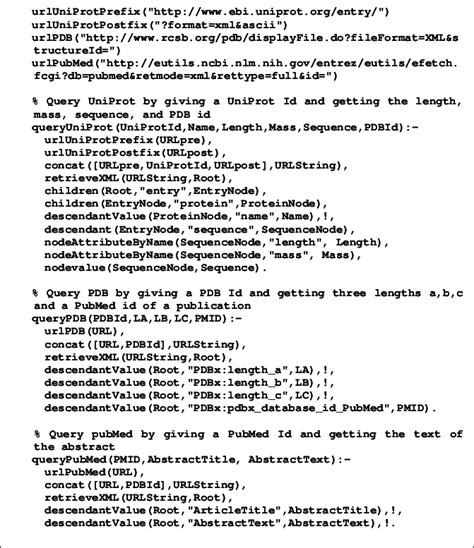 urlUniProtPrefix("http://www.ebi.uniprot.org/entry/")
urlUniProtPostfix("?format=xml&ascii")
urlPDB("http://www.rcsb.org/pdb/displayFile.do?fileFormat=XML&structureId=")
urlPubMed("http://eutils.ncbi.nlm.nih.gov/entrez/eutils/efetch.fcgi?db=pubmed&retmode=xml&rettype=full&id=")

% Query UniProt by giving a UniProt Id and getting the length, mass, sequence, and PDB id
queryUniProt(UniProtId,Name,Length,Mass,Sequence,PDBId):-
  urlUniProtPrefix(URLpre),
  urlUniProtPostfix(URLpost),
  concat([URLpre,UniProtId,URLpost],URLString),
  retrieveXML(URLString,Root),
  children(Root,"entry",EntryNode),
  children(EntryNode,"protein",ProteinNode),
  descendantValue(ProteinNode,"name",Name),!,
  descendant(EntryNode,"sequence",SequenceNode),
  nodeAttributeByName(SequenceNode,"length", Length),
  nodeAttributeByName(SequenceNode,"mass", Mass),
  nodevalue(SequenceNode,Sequence).

% Query PDB by giving a PDB Id and getting three lengths a,b,c and a PubMed id of a publication
queryPDB(PDBId,LA,LB,LC,PMID):-
  urlPDB(URL),
  concat([URL,PDBId],URLString),
  retrieveXML(URLString,Root),
  descendantValue(Root,"PDBx:length_a",LA),!,
  descendantValue(Root,"PDBx:length_b",LB),!,
  descendantValue(Root,"PDBx:length_c",LC),!,
  descendantValue(Root,"PDBx:pdbx_database_id_PubMed",PMID).

% Query pubMed by giving a PubMed Id and getting the text of the abstract
queryPubMed(PMID,AbstractTitle, AbstractText):-
  urlPubMed(URL),
  concat([URL,PDBId],URLString),
  retrieveXML(URLString,Root),
  descendantValue(Root,"ArticleTitle",AbstractTitle),!,
  descendantValue(Root,"AbstractText",AbstractText),!.